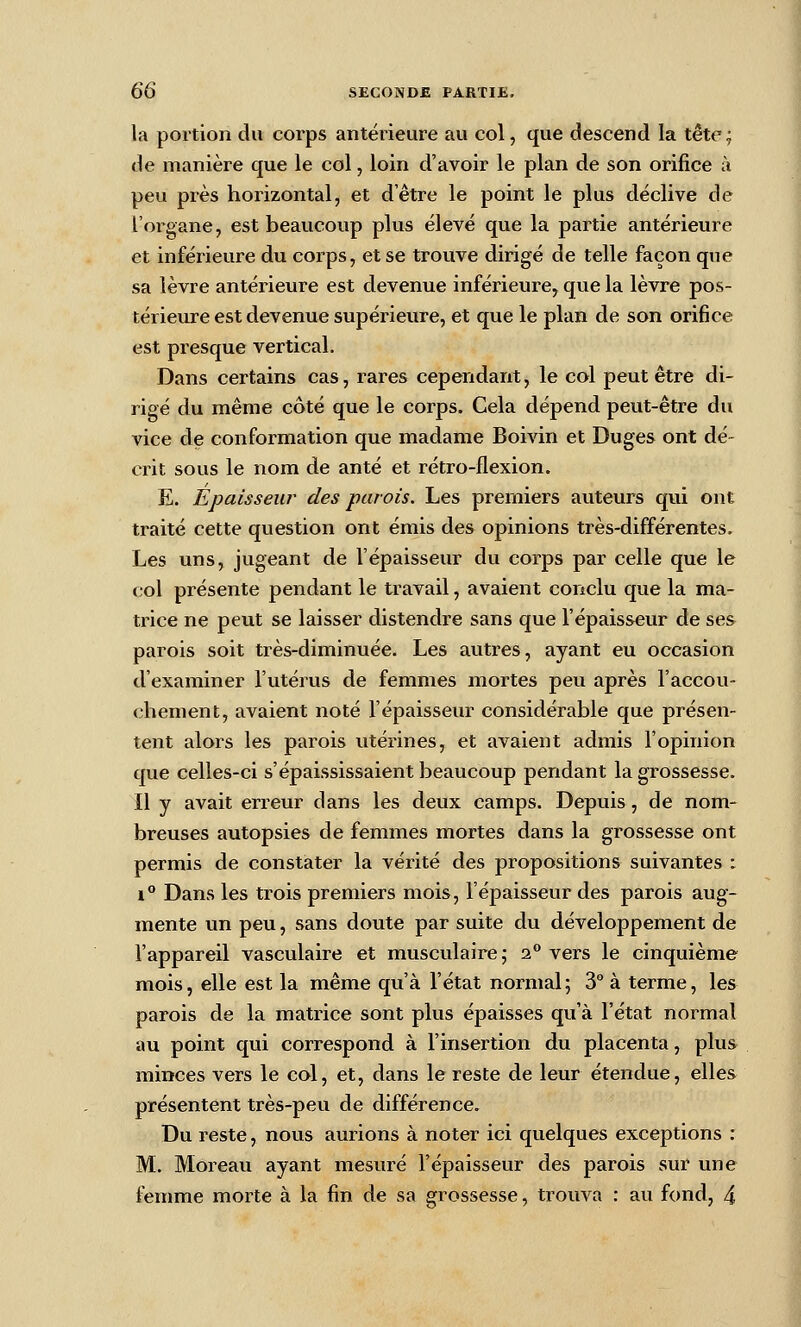 66 SECONDE PARTIE.

la portion du corps antérieure au col, que descend la tête; de manière que le col, loin d'avoir le plan de son orifice à peu près horizontal, et d'être le point le plus déclive de l'organe, est beaucoup plus élevé que la partie antérieure et inférieure du corps, et se trouve dirigé de telle façon que sa lèvre antérieure est devenue inférieure, que la lèvre postérieure est devenue supérieure, et que le plan de son orifice est presque vertical.

Dans certains cas, rares cependant, le col peut être dirigé du même côté que le corps. Cela dépend peut-être du vice de conformation que madame Boivin et Duges ont décrit sous le nom de anté et rétro-flexion.

E. Épaisseur des parois. Les premiers auteurs qui ont traité cette question ont émis des opinions très-différentes. Les uns, jugeant de l'épaisseur du corps par celle que le col présente pendant le travail, avaient conclu que la matrice ne peut se laisser distendre sans que l'épaisseur de ses parois soit très-diminuée. Les autres, ayant eu occasion d'examiner l'utérus de femmes mortes peu après l'accouchement, avaient noté l'épaisseur considérable que présentent alors les parois utérines, et avaient admis l'opinion que celles-ci s'épaississaient beaucoup pendant la grossesse. Il y avait erreur dans les deux camps. Depuis, de nombreuses autopsies de femmes mortes dans la grossesse ont permis de constater la vérité des propositions suivantes : 1° Dans les trois premiers mois, l'épaisseur des parois augmente un peu, sans doute par suite du développement de l'appareil vasculaire et musculaire; 2° vers le cinquième mois, elle est la même qu'à l'état normal; 3° à terme, les parois de la matrice sont plus épaisses qu'à l'état normal au point qui correspond à l'insertion du placenta, plus minces vers le col, et, dans le reste de leur étendue, elles présentent très-peu de différence.

Du reste, nous aurions à noter ici quelques exceptions : M. Moreau ayant mesuré l'épaisseur des parois sur une femme morte à la fin de sa grossesse, trouva : au fond, 4